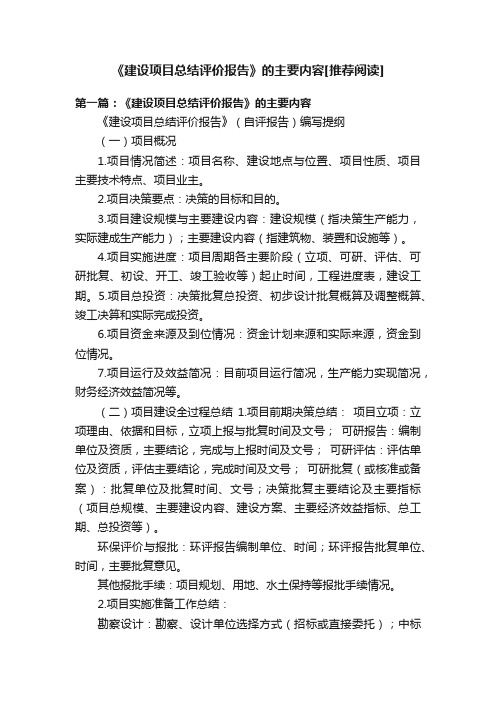 《建设项目总结评价报告》的主要内容[推荐阅读]

第一篇：《建设项目总结评价报告》的主要内容

《建设项目总结评价报告》（自评报告）编写提纲

（一）项目概况

1.项目情况简述：项目名称、建设地点与位置、项目性质、项目主要技术特点、项目业主。

2.项目决策要点：决策的目标和目的。

3.项目建设规模与主要建设内容：建设规模（指决策生产能力，实际建成生产能力）；主要建设内容（指建筑物、装置和设施等）。

4.项目实施进度：项目周期各主要阶段（立项、可研、评估、可研批复、初设、开工、竣工验收等）起止时间，工程进度表，建设工期。5.项目总投资：决策批复总投资、初步设计批复概算及调整概算、竣工决算和实际完成投资。

6.项目资金来源及到位情况：资金计划来源和实际来源，资金到位情况。

7.项目运行及效益简况：目前项目运行简况，生产能力实现简况，财务经济效益简况等。

（二）项目建设全过程总结 1.项目前期决策总结： 项目立项：立项理由、依据和目标，立项上报与批复时间及文号； 可研报告：编制单位及资质，主要结论，完成与上报时间及文号； 可研评估：评估单位及资质，评估主要结论，完成时间及文号； 可研批复（或核准或备案）：批复单位及批复时间、文号；决策批复主要结论及主要指标（项目总规模、主要建设内容、建设方案、主要经济效益指标、总工期、总投资等）。

环保评价与报批：环评报告编制单位、时间；环评报告批复单位、时间，主要批复意见。

其他报批手续：项目规划、用地、水土保持等报批手续情况。

2.项目实施准备工作总结：

勘察设计：勘察、设计单位选择方式（招标或直接委托）；中标